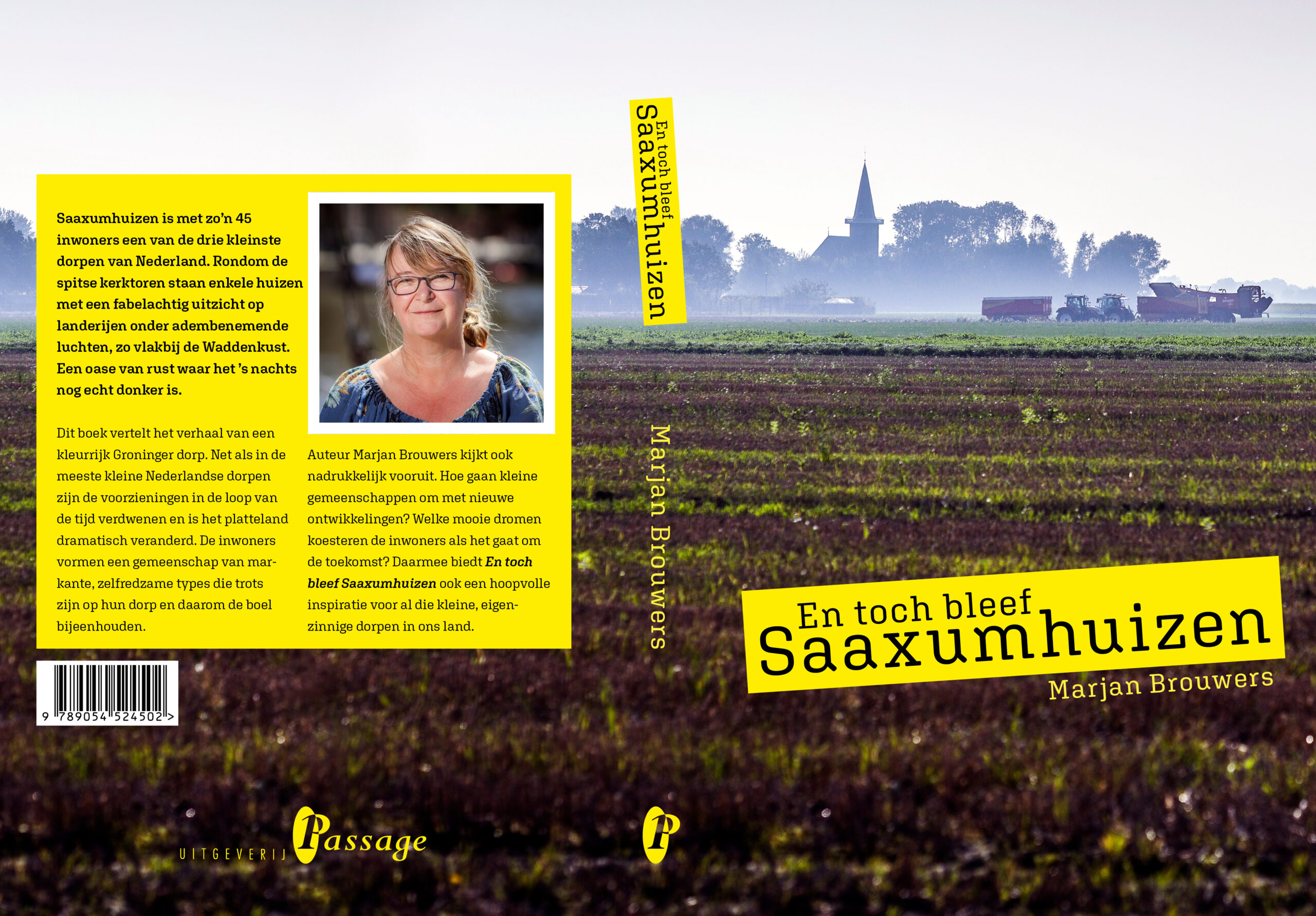 Saaxumhuizen is met zo'n 45 inwoners een van de drie kleinste dorpen van Nederland. Rondom de spitse kerktoren staan enkele huizen met een fabelachtig uitzicht op landerijen onder adembenemende luchten, zo vlakbij de Waddenkust. Een oase van rust waar het 's nachts nog echt donker is.

Dit boek vertelt het verhaal van een kleurrijk Groninger dorp. Net als in de meeste kleine Nederlandse dorpen zijn de voorzieningen in de loop van de tijd verdwenen en is het platteland dramatisch veranderd. De inwoners vormen een gemeenschap van markante, zelfredzame types die trots zijn op hun dorp en daarom de boel bijeenhouden.

Auteur Marjan Brouwers kijkt ook nadrukkelijk vooruit. Hoe gaan kleine gemeenschappen om met nieuwe ontwikkelingen? Welke mooie dromen koesteren de inwoners als het gaat om de toekomst? Daarmee biedt En toch bleef Saaxumhuizen ook een hoopvolle inspiratie voor al die kleine, eigenzinnige dorpen in ons land.

9 789054 524502 >

UITGEVERIJ Passage

En toch bleef Saaxumhuizen

Marjan Brouwers

P

En toch bleef
Saaxumhuizen
Marjan Brouwers